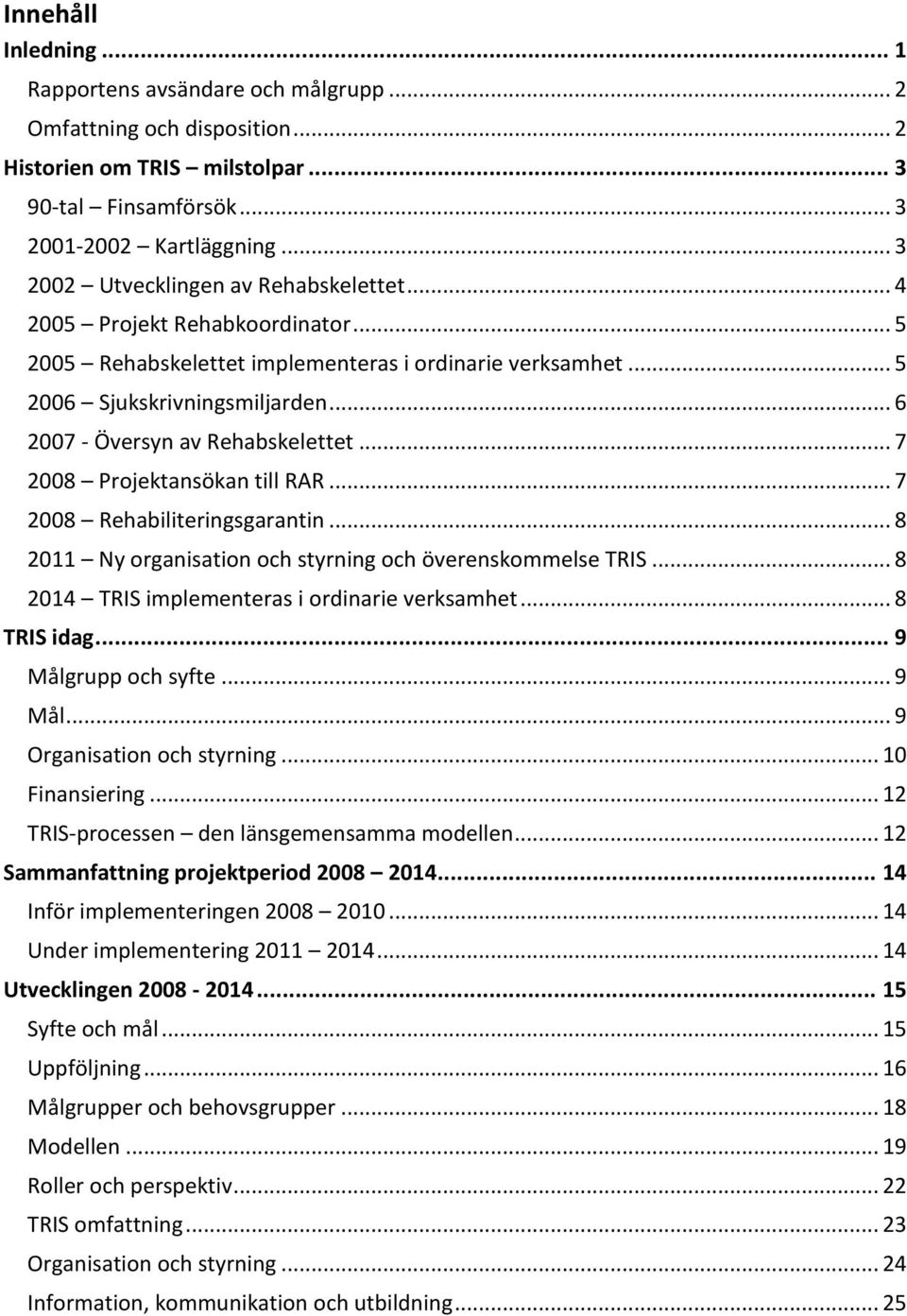 Innehåll
Inledning ... 1
Rapportens avsändare och målgrupp ... 2
Omfattning och disposition ... 2
Historien om TRIS – milstolpar ... 3
90-tal – Finsamförsök ... 3
2001-2002 – Kartläggning ... 3
2002 – Utvecklingen av Rehabskelettet ... 4
2005 – Projekt Rehabkoordinator ... 5
2005 – Rehabskelettet implementeras i ordinarie verksamhet ... 5
2006 – Sjukskrivningsmiljarden ... 6
2007 - Översyn av Rehabskelettet ... 7
2008 – Projektansökan till RAR ... 7
2008 – Rehabiliteringsgarantin ... 8
2011 – Ny organisation och styrning och överenskommelse TRIS ... 8
2014 – TRIS implementeras i ordinarie verksamhet ... 8
TRIS idag ... 9
Målgrupp och syfte ... 9
Mål ... 9
Organisation och styrning ... 10
Finansiering ... 12
TRIS-processen – den länsgemensamma modellen ... 12
Sammanfattning projektperiod 2008 – 2014 ... 14
Inför implementeringen 2008 – 2010 ... 14
Under implementering 2011 – 2014 ... 14
Utvecklingen 2008 - 2014 ... 15
Syfte och mål ... 15
Uppföljning ... 16
Målgrupper och behovsgrupper ... 18
Modellen ... 19
Roller och perspektiv ... 22
TRIS omfattning ... 23
Organisation och styrning ... 24
Information, kommunikation och utbildning ... 25